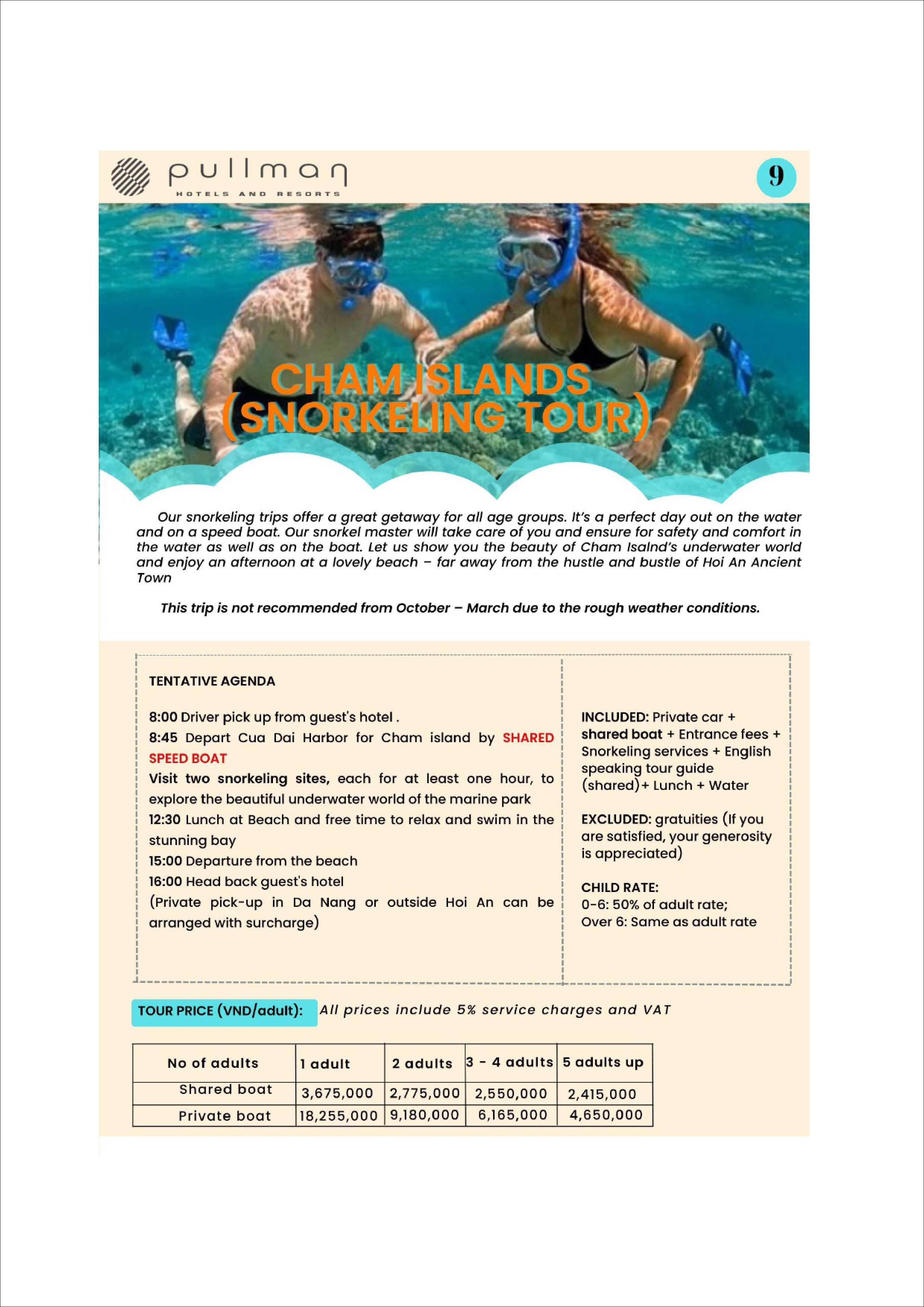 pullman
HOTELS AND RESORTS

9

CHAM ISLANDS
(SNORKELING TOUR)

Our snorkeling trips offer a great getaway for all age groups. It's a perfect day out on the water and on a speed boat. Our snorkel master will take care of you and ensure for safety and comfort in the water as well as on the boat. Let us show you the beauty of Cham Isalnd's underwater world and enjoy an afternoon at a lovely beach – far away from the hustle and bustle of Hoi An Ancient Town

This trip is not recommended from October – March due to the rough weather conditions.

TENTATIVE AGENDA

8:00 Driver pick up from guest's hotel .
8:45 Depart Cua Dai Harbor for Cham island by SHARED SPEED BOAT
Visit two snorkeling sites, each for at least one hour, to explore the beautiful underwater world of the marine park
12:30 Lunch at Beach and free time to relax and swim in the stunning bay
15:00 Departure from the beach
16:00 Head back guest's hotel
(Private pick-up in Da Nang or outside Hoi An can be arranged with surcharge)

INCLUDED: Private car + shared boat + Entrance fees + Snorkeling services + English speaking tour guide (shared)+ Lunch + Water

EXCLUDED: gratuities (If you are satisfied, your generosity is appreciated)

CHILD RATE:
0-6: 50% of adult rate;
Over 6: Same as adult rate

TOUR PRICE (VND/adult): All prices include 5% service charges and VAT

| No of adults | 1 adult | 2 adults | 3 - 4 adults | 5 adults up |
|---|---|---|---|---|
| Shared boat | 3,675,000 | 2,775,000 | 2,550,000 | 2,415,000 |
| Private boat | 18,255,000 | 9,180,000 | 6,165,000 | 4,650,000 |